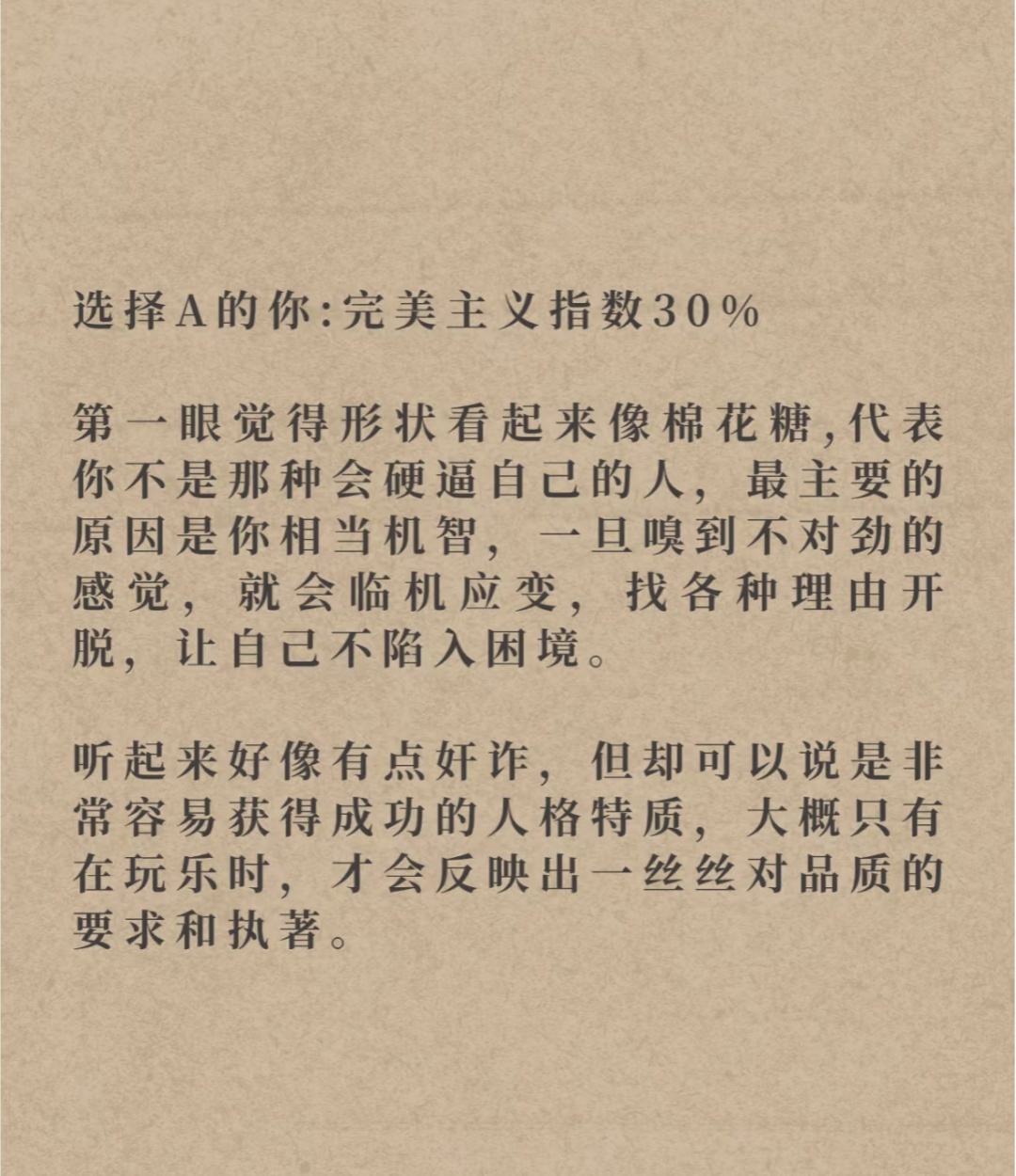 选择A的你:完美主义指数30%

第一眼觉得形状看起来像棉花糖,代表你不是那种会硬逼自己的人，最主要的原因是你相当机智，一旦嗅到不对劲的感觉，就会临机应变，找各种理由开脱，让自己不陷入困境。

听起来好像有点奸诈，但却可以说是非常容易获得成功的人格特质，大概只有在玩乐时，才会反映出一丝丝对品质的要求和执著。